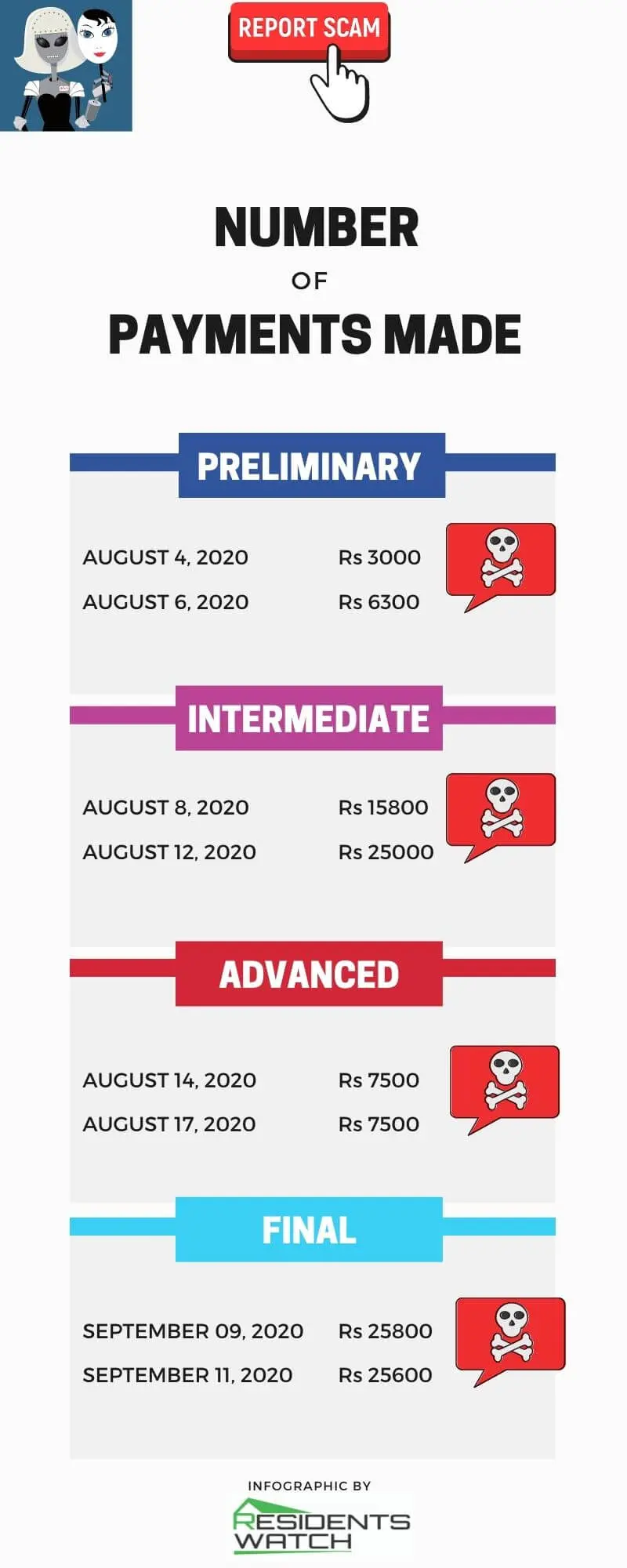 REPORT SCAM

NUMBER
OF
PAYMENTS MADE

PRELIMINARY

AUGUST 4, 2020 Rs 3000
AUGUST 6, 2020 Rs 6300

INTERMEDIATE

AUGUST 8, 2020 Rs 15800
AUGUST 12, 2020 Rs 25000

ADVANCED

AUGUST 14, 2020 Rs 7500
AUGUST 17, 2020 Rs 7500

FINAL

SEPTEMBER 09, 2020 Rs 25800
SEPTEMBER 11, 2020 Rs 25600

INFOGRAPHIC BY
RESIDENTS WATCH